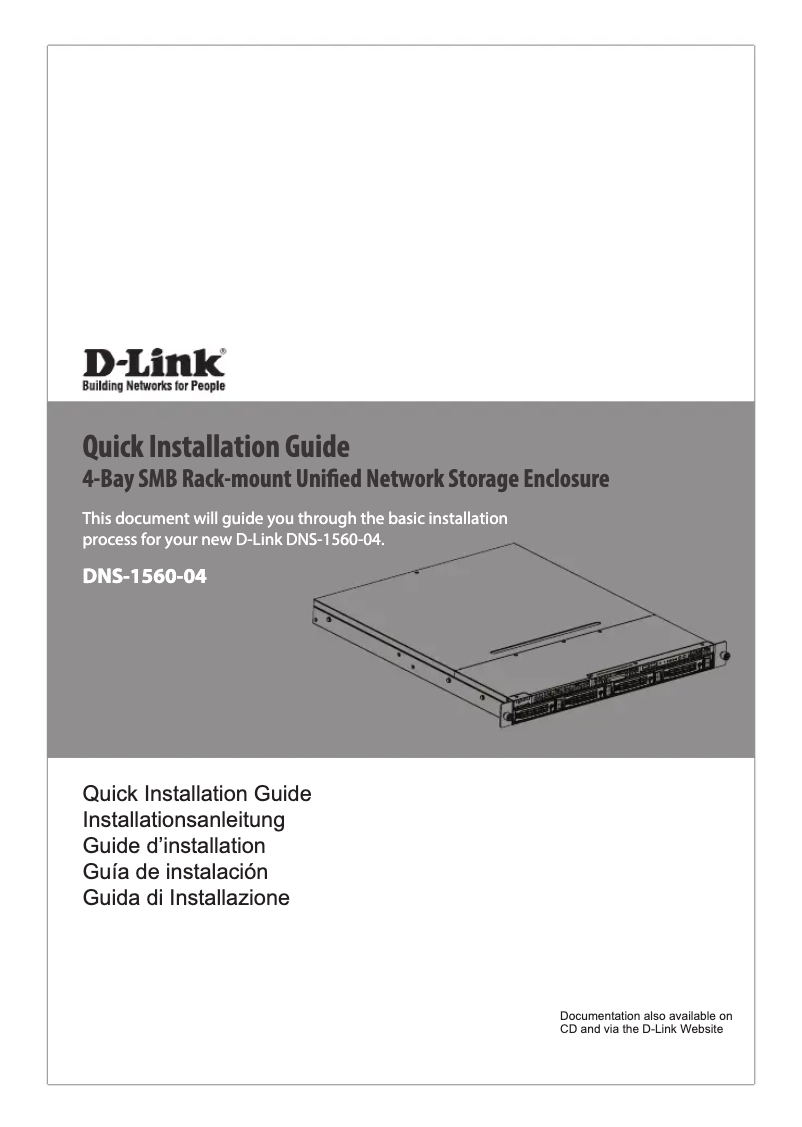 D-Link®
Building Networks for People

Quick Installation Guide
4-Bay SMB Rack-mount Unified Network Storage Enclosure

This document will guide you through the basic installation process for your new D-Link DNS-1560-04.

DNS-1560-04

Quick Installation Guide
Installationsanleitung
Guide d'installation
Guía de instalación
Guida di Installazione

Documentation also available on CD and via the D-Link Website